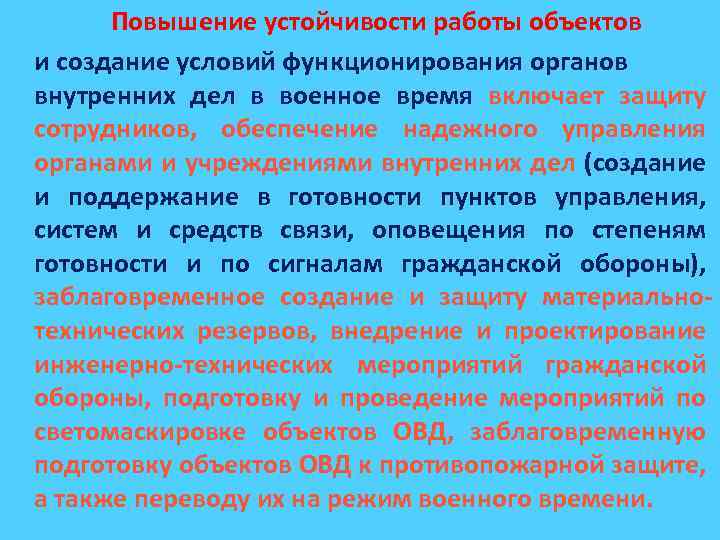 Повышение устойчивости работы объектов

и создание условий функционирования органов внутренних дел в военное время включает защиту сотрудников, обеспечение надежного управления органами и учреждениями внутренних дел (создание и поддержание в готовности пунктов управления, систем и средств связи, оповещения по степеням готовности и по сигналам гражданской обороны), заблаговременное создание и защиту материально-технических резервов, внедрение и проектирование инженерно-технических мероприятий гражданской обороны, подготовку и проведение мероприятий по светомаскировке объектов ОВД, заблаговременную подготовку объектов ОВД к противопожарной защите, а также переводу их на режим военного времени.